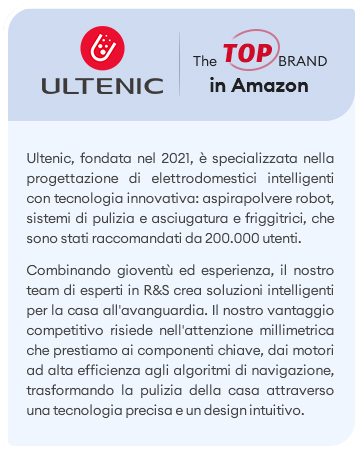 ULTENIC

The TOP BRAND
in Amazon

Ultenic, fondata nel 2021, è specializzata nella progettazione di elettrodomestici intelligenti con tecnologia innovativa: aspirapolvere robot, sistemi di pulizia e asciugatura e friggitrici, che sono stati raccomandati da 200.000 utenti.

Combinando gioventù ed esperienza, il nostro team di esperti in R&S crea soluzioni intelligenti per la casa all'avanguardia. Il nostro vantaggio competitivo risiede nell'attenzione millimetrica che prestiamo ai componenti chiave, dai motori ad alta efficienza agli algoritmi di navigazione, trasformando la pulizia della casa attraverso una tecnologia precisa e un design intuitivo.